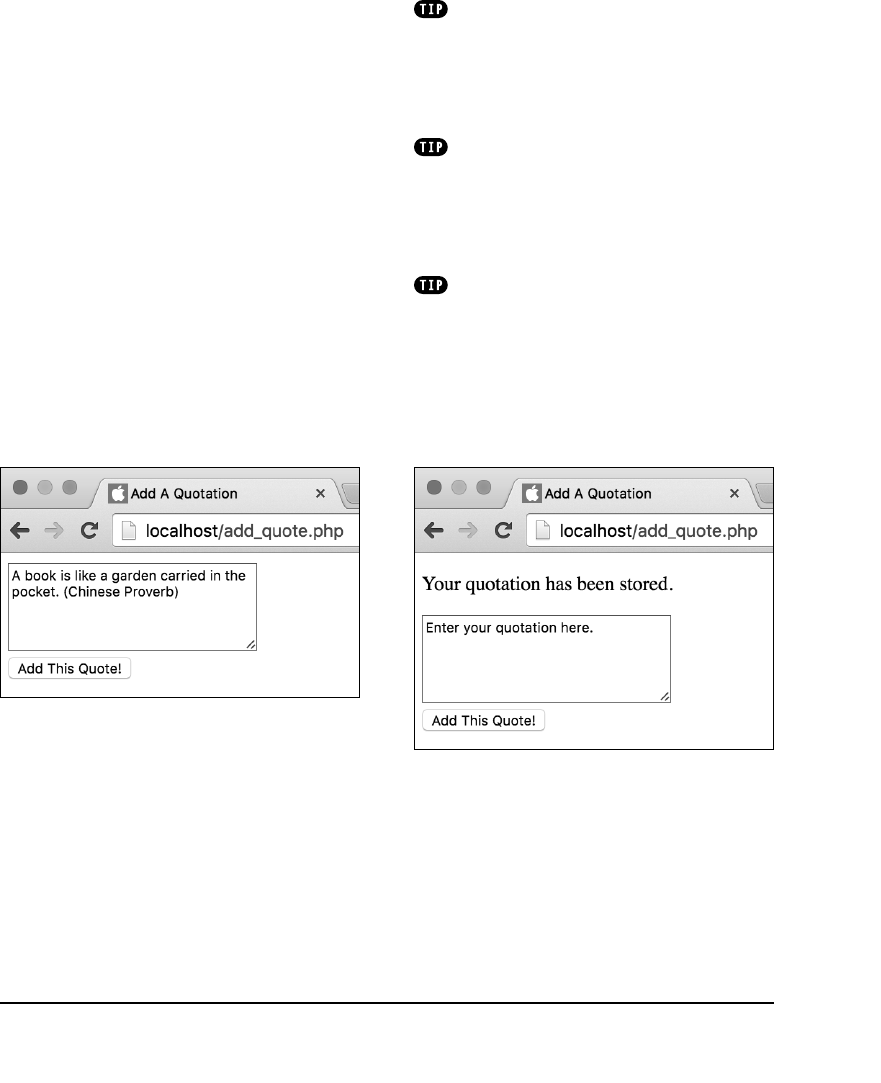 TIP

TIP

TIP

Add A Quotation ×

localhost/add_quote.php

A book is like a garden carried in the pocket. (Chinese Proverb)

Add This Quote!

Add A Quotation ×

localhost/add_quote.php

Your quotation has been stored.

Enter your quotation here.

Add This Quote!